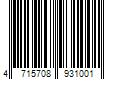 4 715708 931001